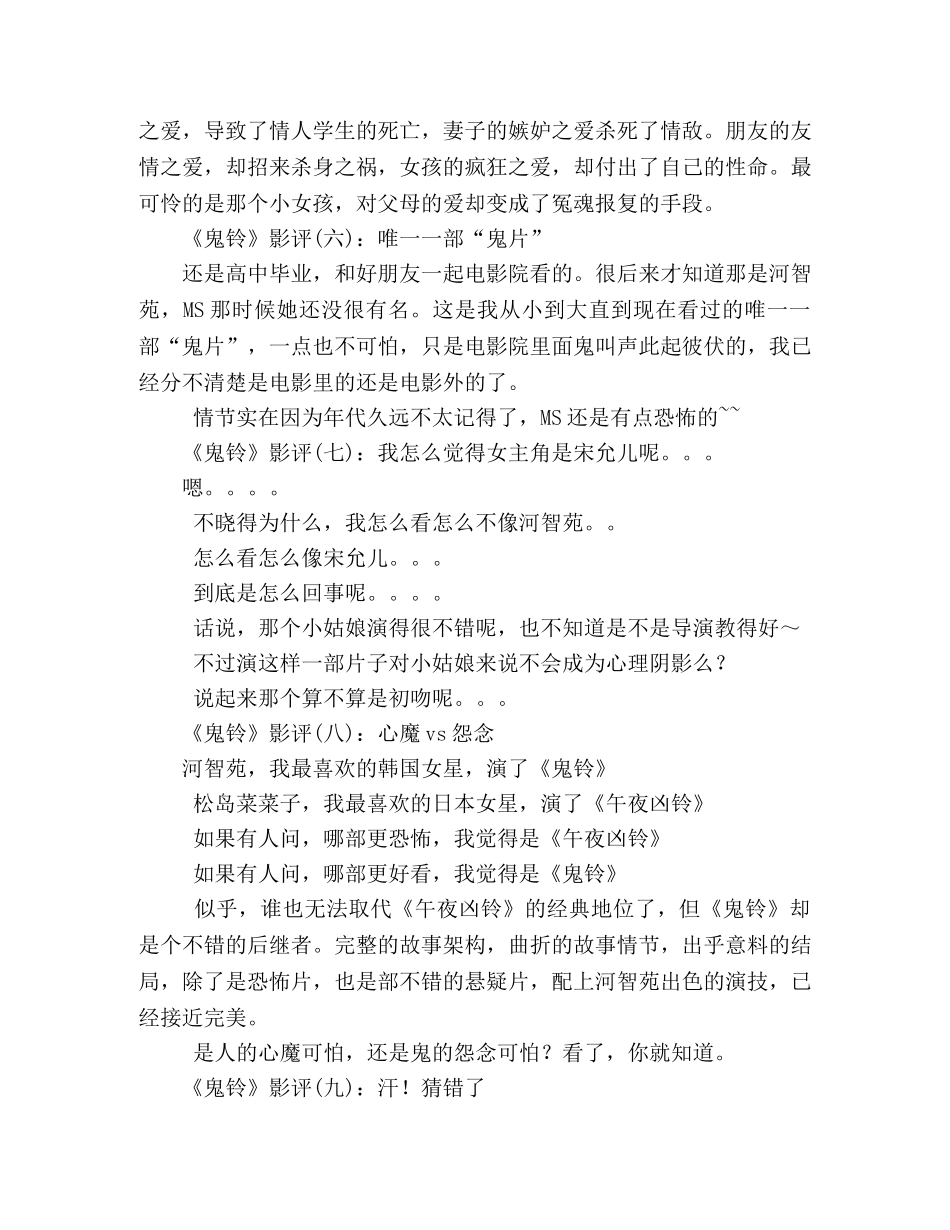 之爱，导致了情人学生的死亡，妻子的嫉妒之爱杀死了情敌。朋友的友情之爱，却招来杀身之祸，女孩的疯狂之爱，却付出了自己的性命。最可怜的是那个小女孩，对父母的爱却变成了冤魂报复的手段。

《鬼铃》影评(六)：唯一一部“鬼片”

还是高中毕业，和好朋友一起电影院看的。很后来才知道那是河智苑，MS 那时候她还没很有名。这是我从小到大直到现在看过的唯一一部“鬼片”，一点也不可怕，只是电影院里面鬼叫声此起彼伏的，我已经分不清楚是电影里的还是电影外的了。

情节实在因为年代久远不太记得了，MS 还是有点恐怖的~~

《鬼铃》影评(七)：我怎么觉得女主角是宋允儿呢。。。

嗯。。。。

不晓得为什么，我怎么看怎么不像河智苑。。

怎么看怎么像宋允儿。。。

到底是怎么回事呢。。。。

话说，那个小姑娘演得很不错呢，也不知道是不是导演教得好～

不过演这样一部片子对小姑娘来说不会成为心理阴影么？

说起来那个算不算是初吻呢。。。

《鬼铃》影评(八)：心魔 vs 怨念

河智苑，我最喜欢的韩国女星，演了《鬼铃》

松岛菜菜子，我最喜欢的日本女星，演了《午夜凶铃》

如果有人问，哪部更恐怖，我觉得是《午夜凶铃》

如果有人问，哪部更好看，我觉得是《鬼铃》

似乎，谁也无法取代《午夜凶铃》的经典地位了，但《鬼铃》却是个不错的后继者。完整的故事架构，曲折的故事情节，出乎意料的结局，除了是恐怖片，也是部不错的悬疑片，配上河智苑出色的演技，已经接近完美。

是人的心魔可怕，还是鬼的怨念可怕？看了，你就知道。

《鬼铃》影评(九)：汗！猜错了